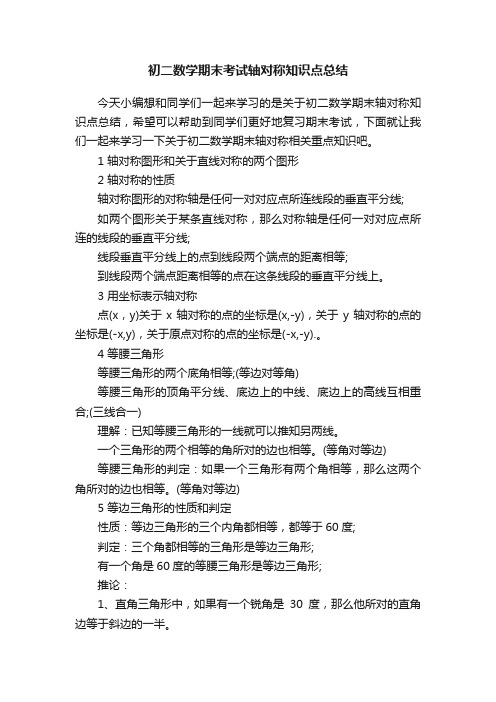 初二数学期末考试轴对称知识点总结

今天小编想和同学们一起来学习的是关于初二数学期末轴对称知识点总结，希望可以帮助到同学们更好地复习期末考试，下面就让我们一起来学习一下关于初二数学期末轴对称相关重点知识吧。

1 轴对称图形和关于直线对称的两个图形

2 轴对称的性质

轴对称图形的对称轴是任何一对对应点所连线段的垂直平分线;

如两个图形关于某条直线对称，那么对称轴是任何一对对应点所连的线段的垂直平分线;

线段垂直平分线上的点到线段两个端点的距离相等;

到线段两个端点距离相等的点在这条线段的垂直平分线上。

3 用坐标表示轴对称

点(x，y)关于 x 轴对称的点的坐标是(x,-y)，关于 y 轴对称的点的坐标是(-x,y)，关于原点对称的点的坐标是(-x,-y).。

4 等腰三角形

等腰三角形的两个底角相等;(等边对等角)

等腰三角形的顶角平分线、底边上的中线、底边上的高线互相重合;(三线合一)

理解：已知等腰三角形的一线就可以推知另两线。

一个三角形的两个相等的角所对的边也相等。(等角对等边)

等腰三角形的判定：如果一个三角形有两个角相等，那么这两个角所对的边也相等。(等角对等边)

5 等边三角形的性质和判定

性质：等边三角形的三个内角都相等，都等于 60 度;

判定：三个角都相等的三角形是等边三角形;

有一个角是 60 度的等腰三角形是等边三角形;

推论：

1、直角三角形中，如果有一个锐角是 30 度，那么他所对的直角边等于斜边的一半。